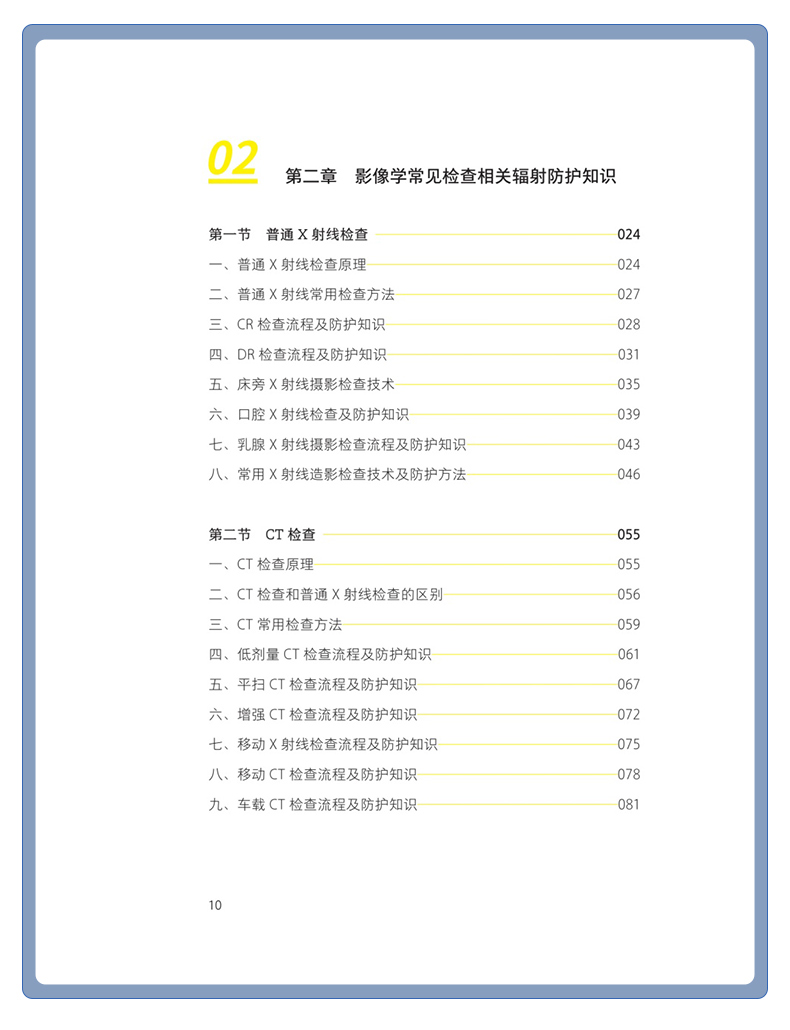 02 第二章 影像学常见检查相关辐射防护知识

第一节 普通 X 射线检查 024
一、普通 X 射线检查原理 024
二、普通 X 射线常用检查方法 027
三、CR 检查流程及防护知识 028
四、DR 检查流程及防护知识 031
五、床旁 X 射线摄影检查技术 035
六、口腔 X 射线检查及防护知识 039
七、乳腺 X 射线摄影检查流程及防护知识 043
八、常用 X 射线造影检查技术及防护方法 046

第二节 CT 检查 055
一、CT 检查原理 055
二、CT 检查和普通 X 射线检查的区别 056
三、CT 常用检查方法 059
四、低剂量 CT 检查流程及防护知识 061
五、平扫 CT 检查流程及防护知识 067
六、增强 CT 检查流程及防护知识 072
七、移动 X 射线检查流程及防护知识 075
八、移动 CT 检查流程及防护知识 078
九、车载 CT 检查流程及防护知识 081

10